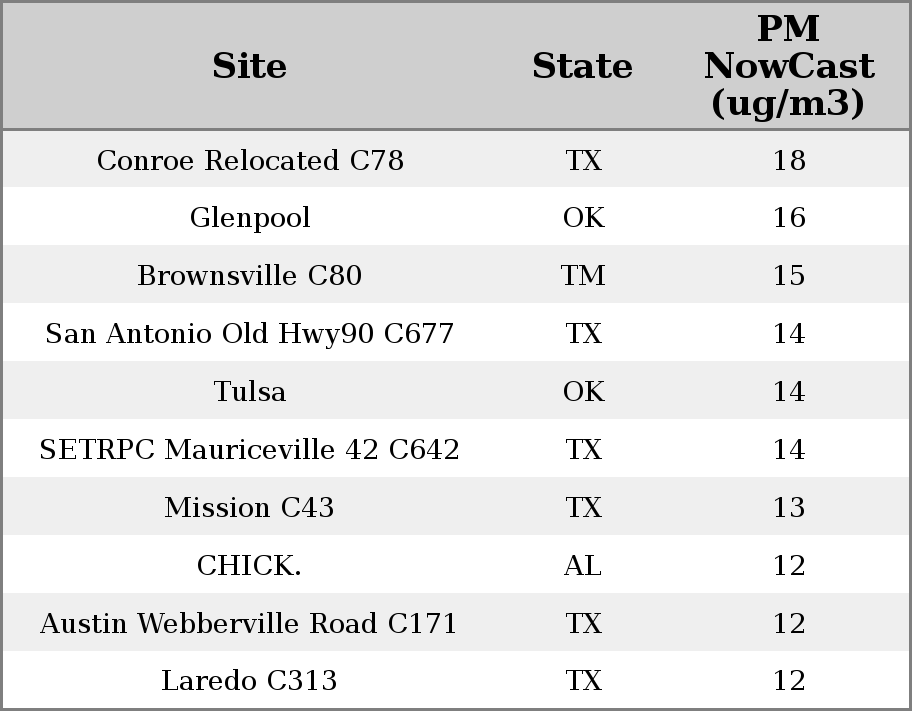 | Site | State | PM NowCast (ug/m3) |
|---|---|---|
| Conroe Relocated C78 | TX | 18 |
| Glenpool | OK | 16 |
| Brownsville C80 | TM | 15 |
| San Antonio Old Hwy90 C677 | TX | 14 |
| Tulsa | OK | 14 |
| SETRPC Mauriceville 42 C642 | TX | 14 |
| Mission C43 | TX | 13 |
| CHICK. | AL | 12 |
| Austin Webberville Road C171 | TX | 12 |
| Laredo C313 | TX | 12 |